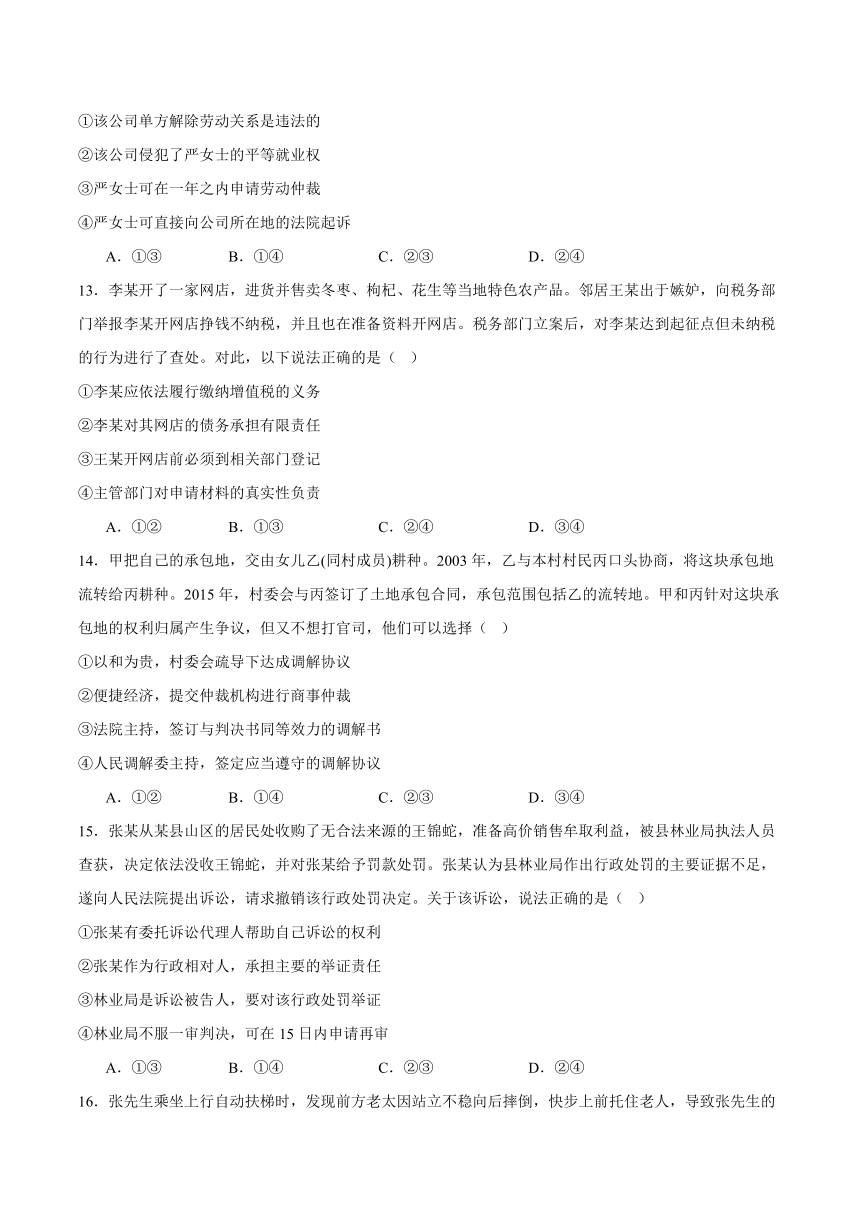 ①该公司单方解除劳动关系是违法的

②该公司侵犯了严女士的平等就业权

③严女士可在一年之内申请劳动仲裁

④严女士可直接向公司所在地的法院起诉

A．①③　　B．①④　　C．②③　　D．②④

13．李某开了一家网店，进货并售卖冬枣、枸杞、花生等当地特色农产品。邻居王某出于嫉妒，向税务部门举报李某开网店挣钱不纳税，并且也在准备资料开网店。税务部门立案后，对李某达到起征点但未纳税的行为进行了查处。对此，以下说法正确的是（　）

①李某应依法履行缴纳增值税的义务

②李某对其网店的债务承担有限责任

③王某开网店前必须到相关部门登记

④主管部门对申请材料的真实性负责

A．①②　　B．①③　　C．②④　　D．③④

14．甲把自己的承包地，交由女儿乙(同村成员)耕种。2003 年，乙与本村村民丙口头协商，将这块承包地流转给丙耕种。2015 年，村委会与丙签订了土地承包合同，承包范围包括乙的流转地。甲和丙针对这块承包地的权利归属产生争议，但又不想打官司，他们可以选择（　）

①以和为贵，村委会疏导下达成调解协议

②便捷经济，提交仲裁机构进行商事仲裁

③法院主持，签订与判决书同等效力的调解书

④人民调解委主持，签定应当遵守的调解协议

A．①②　　B．①④　　C．②③　　D．③④

15．张某从某县山区的居民处收购了无合法来源的王锦蛇，准备高价销售牟取利益，被县林业局执法人员查获，决定依法没收王锦蛇，并对张某给予罚款处罚。张某认为县林业局作出行政处罚的主要证据不足，遂向人民法院提出诉讼，请求撤销该行政处罚决定。关于该诉讼，说法正确的是（　）

①张某有委托诉讼代理人帮助自己诉讼的权利

②张某作为行政相对人，承担主要的举证责任

③林业局是诉讼被告人，要对该行政处罚举证

④林业局不服一审判决，可在 15 日内申请再审

A．①③　　B．①④　　C．②③　　D．②④

16．张先生乘坐上行自动扶梯时，发现前方老太因站立不稳向后摔倒，快步上前托住老人，导致张先生的